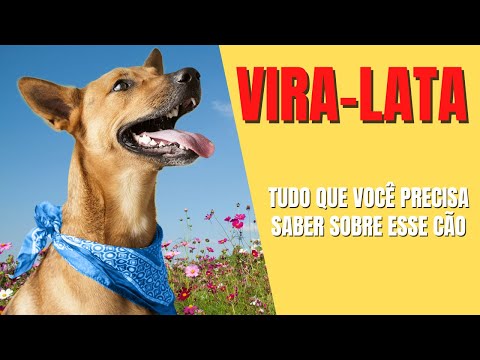 VIRA-LATA

TUDO QUE VOCÊ PRECISA SABER SOBRE ESSE CÃO